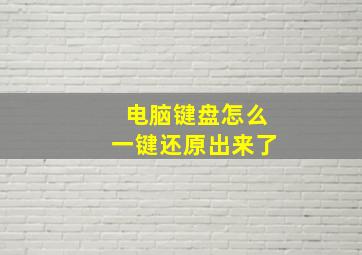 电脑键盘怎么
一键还原出来了